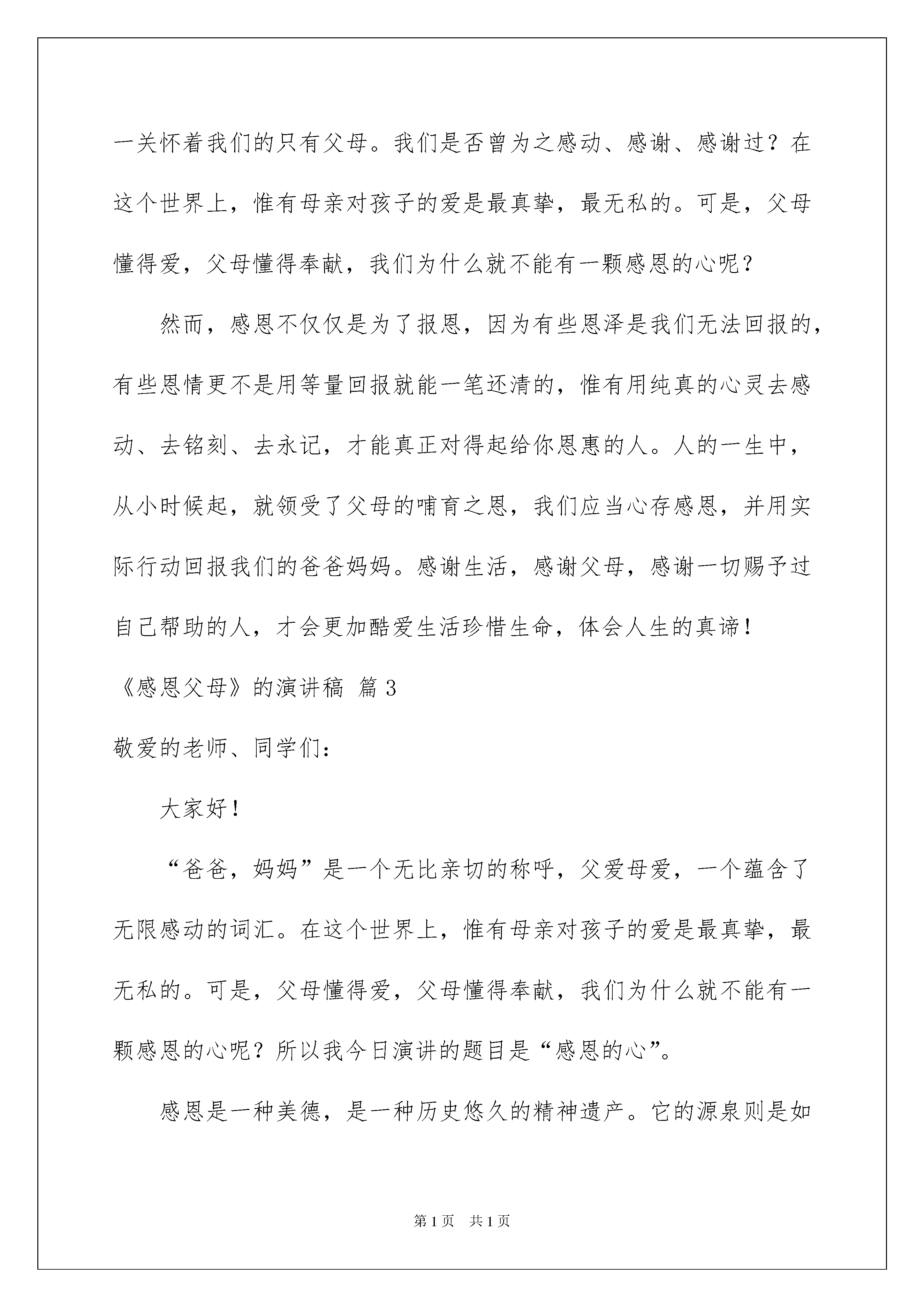 一关怀着我们的只有父母。我们是否曾为之感动、感谢、感谢过？在这个世界上，惟有母亲对孩子的爱是最真挚，最无私的。可是，父母懂得爱，父母懂得奉献，我们为什么就不能有一颗感恩的心呢？

然而，感恩不仅仅是为了报恩，因为有些恩泽是我们无法回报的，有些恩情更不是用等量回报就能一笔还清的，惟有用纯真的心灵去感动、去铭刻、去永记，才能真正对得起给你恩惠的人。人的一生中，从小时候起，就领受了父母的哺育之恩，我们应当心存感恩，并用实际行动回报我们的爸爸妈妈。感谢生活，感谢父母，感谢一切赐予过自己帮助的人，才会更加酷爱生活珍惜生命，体会人生的真谛！

《感恩父母》的演讲稿 篇3

敬爱的老师、同学们：

大家好！

“爸爸，妈妈”是一个无比亲切的称呼，父爱母爱，一个蕴含了无限感动的词汇。在这个世界上，惟有母亲对孩子的爱是最真挚，最无私的。可是，父母懂得爱，父母懂得奉献，我们为什么就不能有一颗感恩的心呢？所以我今日演讲的题目是“感恩的心”。

感恩是一种美德，是一种历史悠久的精神遗产。它的源泉则是如

第1页 共1页